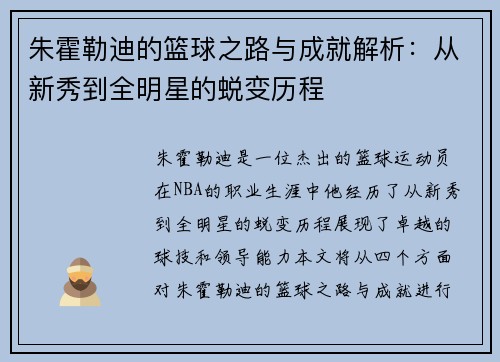 朱霍勒迪的篮球之路与成就解析：从新秀到全明星的蜕变历程

朱霍勒迪是一位杰出的篮球运动员在NBA的职业生涯中他经历了从新秀到全明星的蜕变历程展现了卓越的球技和领导能力本文将从四个方面对朱霍勒迪的篮球之路与成就进行